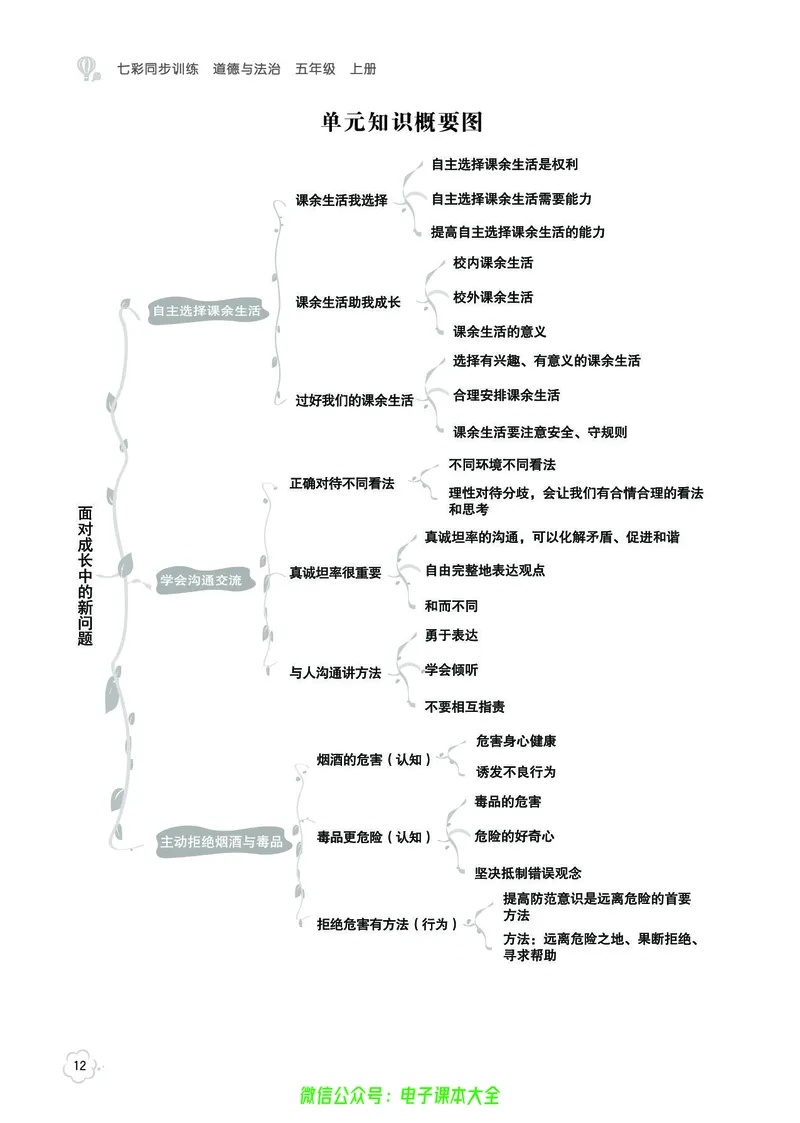 七彩同步训练　道德与法治　五年级　上册

单元知识概要图

面对成长中的新问题

自主选择课余生活

课余生活我选择

自主选择课余生活是权利

自主选择课余生活需要能力

提高自主选择课余生活的能力

课余生活助我成长

校内课余生活

校外课余生活

课余生活的意义

过好我们的课余生活

选择有兴趣、有意义的课余生活

合理安排课余生活

课余生活要注意安全、守规则

学会沟通交流

正确对待不同看法

不同环境不同看法

理性对待分歧，会让我们有合情合理的看法和思考

真诚坦率很重要

真诚坦率的沟通，可以化解矛盾、促进和谐

自由完整地表达观点

和而不同

与人沟通讲方法

勇于表达

学会倾听

不要相互指责

主动拒绝烟酒与毒品

烟酒的危害（认知）

危害身心健康

诱发不良行为

毒品更危险（认知）

毒品的危害

危险的好奇心

坚决抵制错误观念

拒绝危害有方法（行为）

提高防范意识是远离危险的首要方法

方法：远离危险之地、果断拒绝、寻求帮助

12

微信公众号：电子课本大全